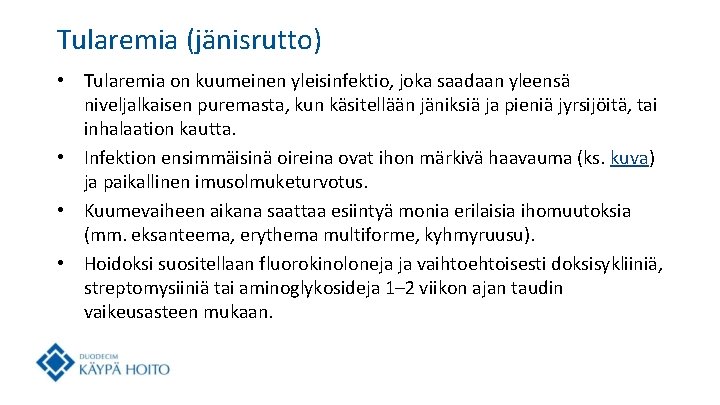 Tularemia (jänisrutto)

• Tularemia on kuumeinen yleisinfektio, joka saadaan yleensä niveljalkaisen puremasta, kun käsitellään jäniksiä ja pieniä jyrsijöitä, tai inhalaation kautta.
• Infektion ensimmäisinä oireina ovat ihon märkivä haavauma (ks. kuva) ja paikallinen imusolmuketurvotus.
• Kuumevaiheen aikana saattaa esiintyä monia erilaisia ihomuutoksia (mm. eksanteema, erythema multiforme, kyhmyruusu).
• Hoidoksi suositellaan fluorokinoloneja ja vaihtoehtoisesti doksisykliiniä, streptomysiiniä tai aminoglykosideja 1–2 viikon ajan taudin vaikeusasteen mukaan.

DUODECIM
KÄYPÄ HOITO